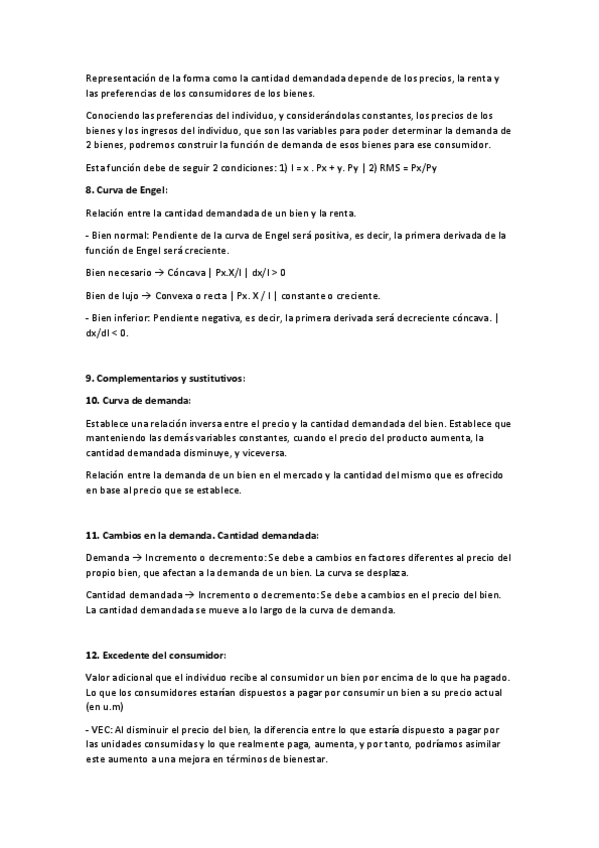 Representación de la forma como la cantidad demandada depende de los precios, la renta y las preferencias de los consumidores de los bienes.

Conociendo las preferencias del individuo, y considerándolas constantes, los precios de los bienes y los ingresos del individuo, que son las variables para poder determinar la demanda de 2 bienes, podremos construir la función de demanda de esos bienes para ese consumidor.

Esta función debe de seguir 2 condiciones: 1) I = x . Px + y. Py | 2) RMS = Px/Py

8. Curva de Engel:

Relación entre la cantidad demandada de un bien y la renta.

- Bien normal: Pendiente de la curva de Engel será positiva, es decir, la primera derivada de la función de Engel será creciente.

Bien necesario → Cóncava | Px.X/I | dx/I > 0

Bien de lujo → Convexa o recta | Px. X / I | constante o creciente.

- Bien inferior: Pendiente negativa, es decir, la primera derivada será decreciente cóncava. | dx/dI < 0.

9. Complementarios y sustitutivos:

10. Curva de demanda:

Establece una relación inversa entre el precio y la cantidad demandada del bien. Establece que manteniendo las demás variables constantes, cuando el precio del producto aumenta, la cantidad demandada disminuye, y viceversa.

Relación entre la demanda de un bien en el mercado y la cantidad del mismo que es ofrecido en base al precio que se establece.

11. Cambios en la demanda. Cantidad demandada:

Demanda → Incremento o decremento: Se debe a cambios en factores diferentes al precio del propio bien, que afectan a la demanda de un bien. La curva se desplaza.

Cantidad demandada → Incremento o decremento: Se debe a cambios en el precio del bien. La cantidad demandada se mueve a lo largo de la curva de demanda.

12. Excedente del consumidor:

Valor adicional que el individuo recibe al consumidor un bien por encima de lo que ha pagado. Lo que los consumidores estarían dispuestos a pagar por consumir un bien a su precio actual (en u.m)

- VEC: Al disminuir el precio del bien, la diferencia entre lo que estaría dispuesto a pagar por las unidades consumidas y lo que realmente paga, aumenta, y por tanto, podríamos asimilar este aumento a una mejora en términos de bienestar.